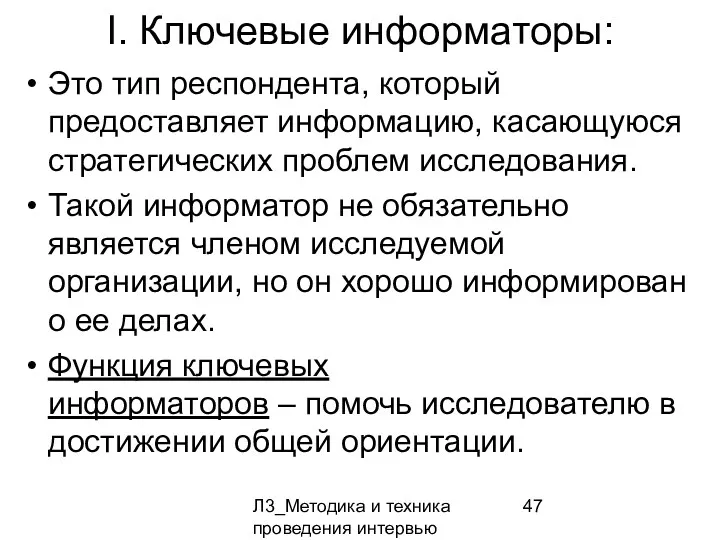 I. Ключевые информаторы:

• Это тип респондента, который предоставляет информацию, касающуюся стратегических проблем исследования.

• Такой информатор не обязательно является членом исследуемой организации, но он хорошо информирован о ее делах.

• Функция ключевых информаторов – помочь исследователю в достижении общей ориентации.

Л3_Методика и техника проведения интервью

47